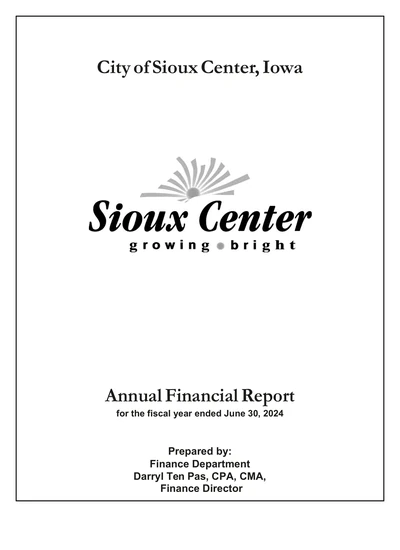 City of Sioux Center, Iowa

Sioux Center
growing bright

Annual Financial Report
for the fiscal year ended June 30, 2024

Prepared by:
Finance Department
Darryl Ten Pas, CPA, CMA,
Finance Director